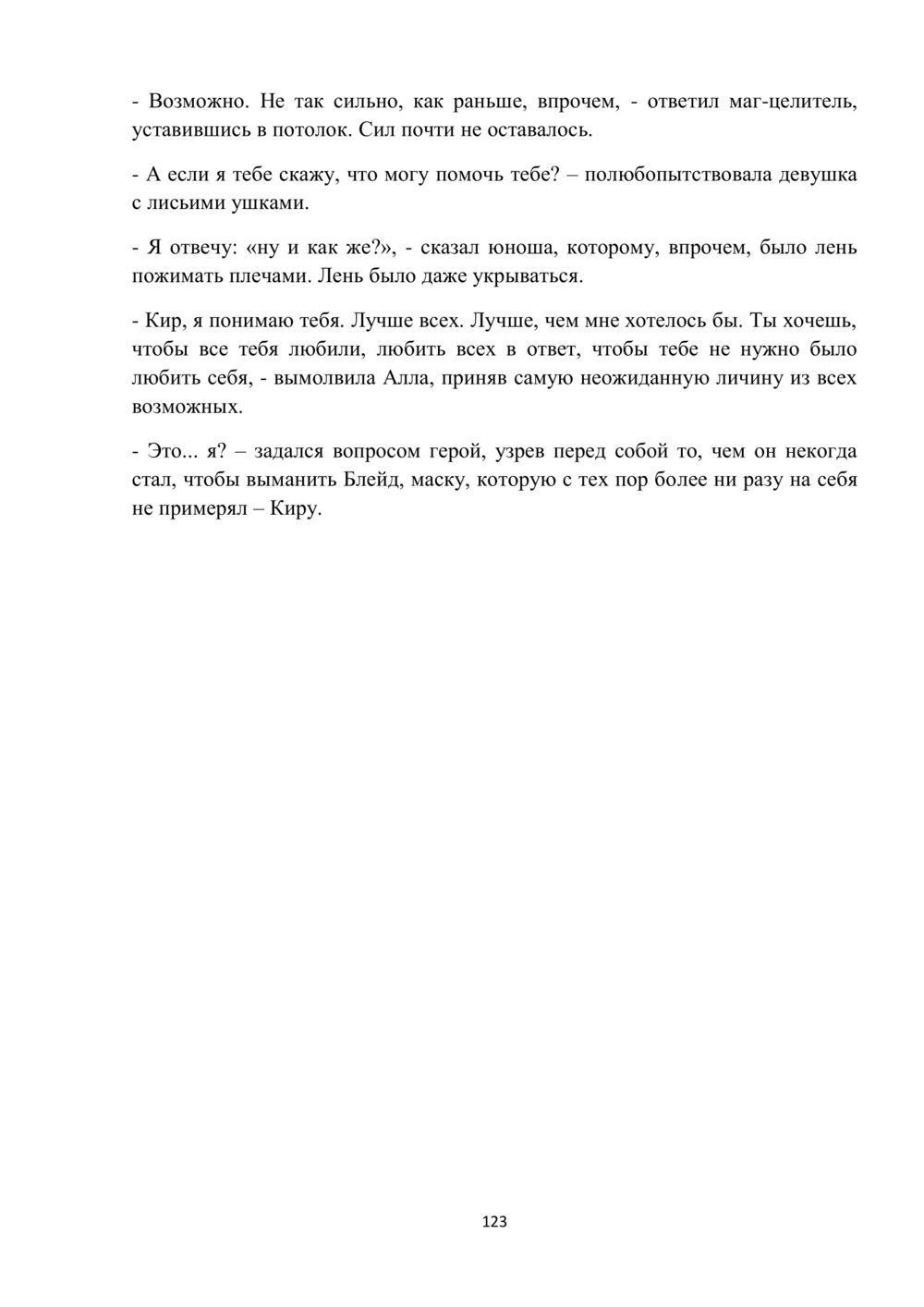 - Возможно. Не так сильно, как раньше, впрочем, - ответил маг-целитель, уставившись в потолок. Сил почти не оставалось.

- А если я тебе скажу, что могу помочь тебе? – полюбопытствовала девушка с лисьими ушками.

- Я отвечу: «ну и как же?», - сказал юноша, которому, впрочем, было лень пожимать плечами. Лень было даже укрываться.

- Кир, я понимаю тебя. Лучше всех. Лучше, чем мне хотелось бы. Ты хочешь, чтобы все тебя любили, любить всех в ответ, чтобы тебе не нужно было любить себя, - вымолвила Алла, приняв самую неожиданную личину из всех возможных.

- Это... я? – задался вопросом герой, узрев перед собой то, чем он некогда стал, чтобы выманить Блейд, маску, которую с тех пор более ни разу на себя не примерял – Киру.

123